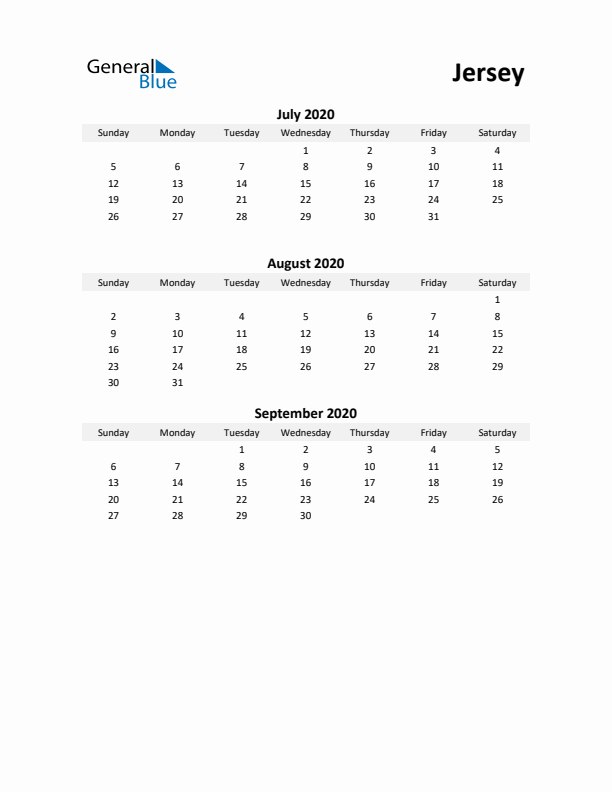 General Blue

Jersey

July 2020

| Sunday | Monday | Tuesday | Wednesday | Thursday | Friday | Saturday |
|---|---|---|---|---|---|---|
| | | | 1 | 2 | 3 | 4 |
| 5 | 6 | 7 | 8 | 9 | 10 | 11 |
| 12 | 13 | 14 | 15 | 16 | 17 | 18 |
| 19 | 20 | 21 | 22 | 23 | 24 | 25 |
| 26 | 27 | 28 | 29 | 30 | 31 | |

August 2020

| Sunday | Monday | Tuesday | Wednesday | Thursday | Friday | Saturday |
|---|---|---|---|---|---|---|
| | | | | | | 1 |
| 2 | 3 | 4 | 5 | 6 | 7 | 8 |
| 9 | 10 | 11 | 12 | 13 | 14 | 15 |
| 16 | 17 | 18 | 19 | 20 | 21 | 22 |
| 23 | 24 | 25 | 26 | 27 | 28 | 29 |
| 30 | 31 | | | | | |

September 2020

| Sunday | Monday | Tuesday | Wednesday | Thursday | Friday | Saturday |
|---|---|---|---|---|---|---|
| | | 1 | 2 | 3 | 4 | 5 |
| 6 | 7 | 8 | 9 | 10 | 11 | 12 |
| 13 | 14 | 15 | 16 | 17 | 18 | 19 |
| 20 | 21 | 22 | 23 | 24 | 25 | 26 |
| 27 | 28 | 29 | 30 | | | |